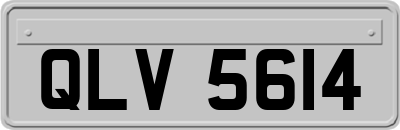 QLV 5614